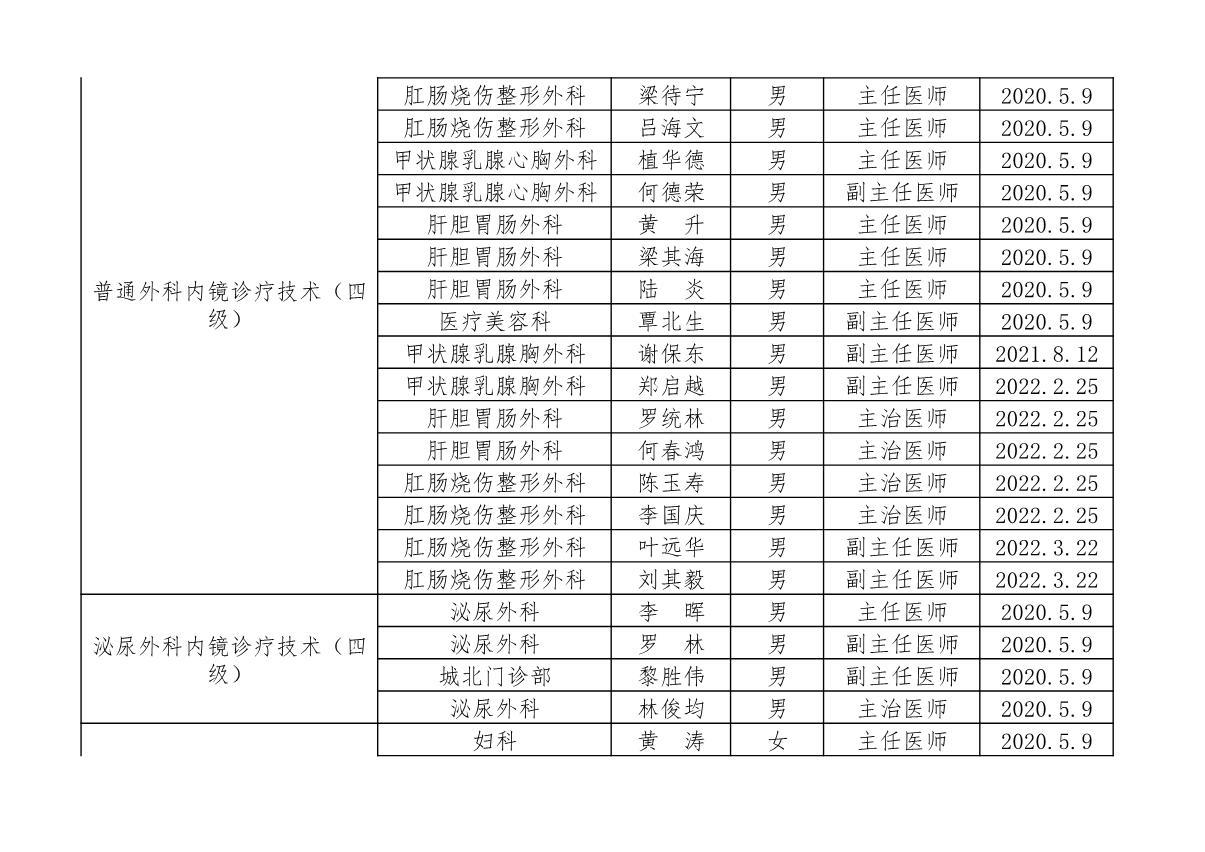 | | | | | | |
|---|---|---|---|---|---|
| 普通外科内镜诊疗技术（四级） | 肛肠烧伤整形外科 | 梁待宁 | 男 | 主任医师 | 2020.5.9 |
| | 肛肠烧伤整形外科 | 吕海文 | 男 | 主任医师 | 2020.5.9 |
| | 甲状腺乳腺心胸外科 | 植华德 | 男 | 主任医师 | 2020.5.9 |
| | 甲状腺乳腺心胸外科 | 何德荣 | 男 | 副主任医师 | 2020.5.9 |
| | 肝胆胃肠外科 | 黄　升 | 男 | 主任医师 | 2020.5.9 |
| | 肝胆胃肠外科 | 梁其海 | 男 | 主任医师 | 2020.5.9 |
| | 肝胆胃肠外科 | 陆　炎 | 男 | 主任医师 | 2020.5.9 |
| | 医疗美容科 | 覃北生 | 男 | 副主任医师 | 2020.5.9 |
| | 甲状腺乳腺胸外科 | 谢保东 | 男 | 副主任医师 | 2021.8.12 |
| | 甲状腺乳腺胸外科 | 郑启越 | 男 | 副主任医师 | 2022.2.25 |
| | 肝胆胃肠外科 | 罗统林 | 男 | 主治医师 | 2022.2.25 |
| | 肝胆胃肠外科 | 何春鸿 | 男 | 主治医师 | 2022.2.25 |
| | 肛肠烧伤整形外科 | 陈玉寿 | 男 | 主治医师 | 2022.2.25 |
| | 肛肠烧伤整形外科 | 李国庆 | 男 | 主治医师 | 2022.2.25 |
| | 肛肠烧伤整形外科 | 叶远华 | 男 | 副主任医师 | 2022.3.22 |
| | 肛肠烧伤整形外科 | 刘其毅 | 男 | 副主任医师 | 2022.3.22 |
| 泌尿外科内镜诊疗技术（四级） | 泌尿外科 | 李　晖 | 男 | 主任医师 | 2020.5.9 |
| | 泌尿外科 | 罗　林 | 男 | 副主任医师 | 2020.5.9 |
| | 城北门诊部 | 黎胜伟 | 男 | 副主任医师 | 2020.5.9 |
| | 泌尿外科 | 林俊均 | 男 | 主治医师 | 2020.5.9 |
| | 妇科 | 黄　涛 | 女 | 主任医师 | 2020.5.9 |